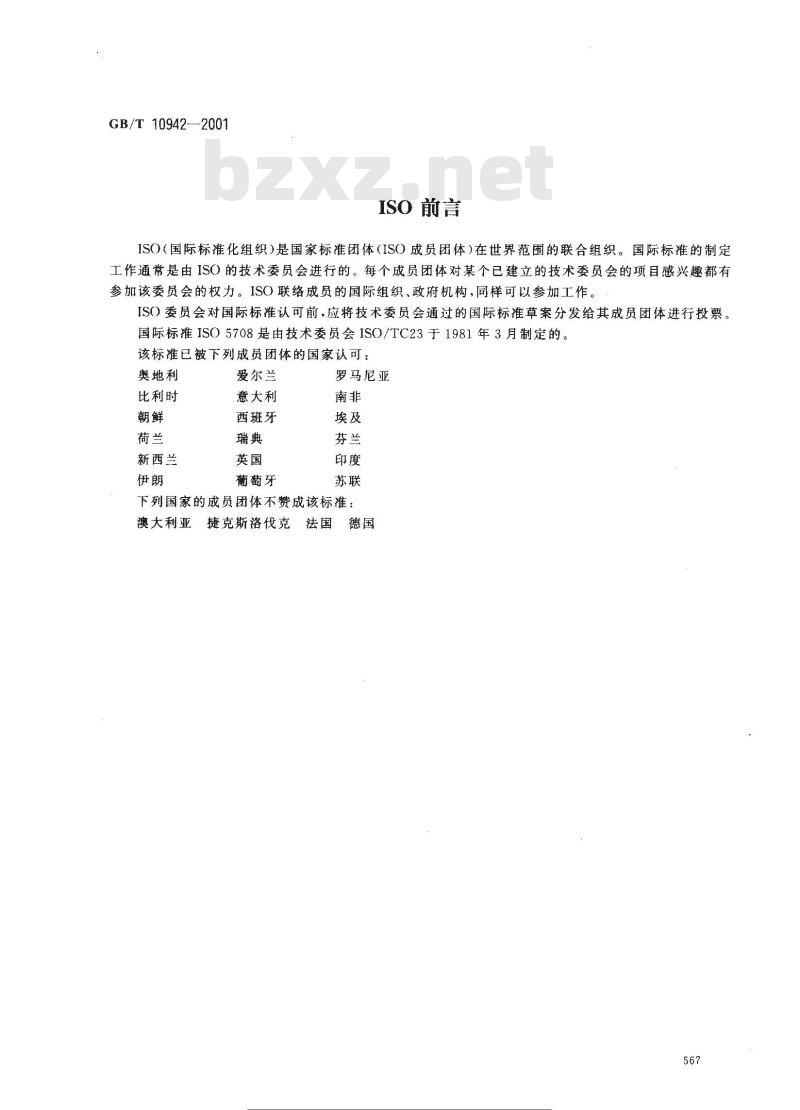 GB/T 10942—2001

bzxz.net

ISO 前言

ISO（国际标准化组织）是国家标准团体（ISO 成员团体）在世界范围的联合组织。国际标准的制定工作通常是由 ISO 的技术委员会进行的。每个成员团体对某个已建立的技术委员会的项目感兴趣都有参加该委员会的权力。ISO 联络成员的国际组织、政府机构，同样可以参加工作。

ISO 委员会对国际标准认可前，应将技术委员会通过的国际标准草案分发给其成员团体进行投票。

国际标准 ISO 5708 是由技术委员会 ISO/TC23 于 1981 年 3 月制定的。

该标准已被下列成员团体的国家认可：

| 奥地利 | 爱尔兰 | 罗马尼亚 |
|---|---|---|
| 比利时 | 意大利 | 南非 |
| 朝鲜 | 西班牙 | 埃及 |
| 荷兰 | 瑞典 | 芬兰 |
| 新西兰 | 英国 | 印度 |
| 伊朗 | 葡萄牙 | 苏联 |

下列国家的成员团体不赞成该标准：

澳大利亚　捷克斯洛伐克　法国　德国

567